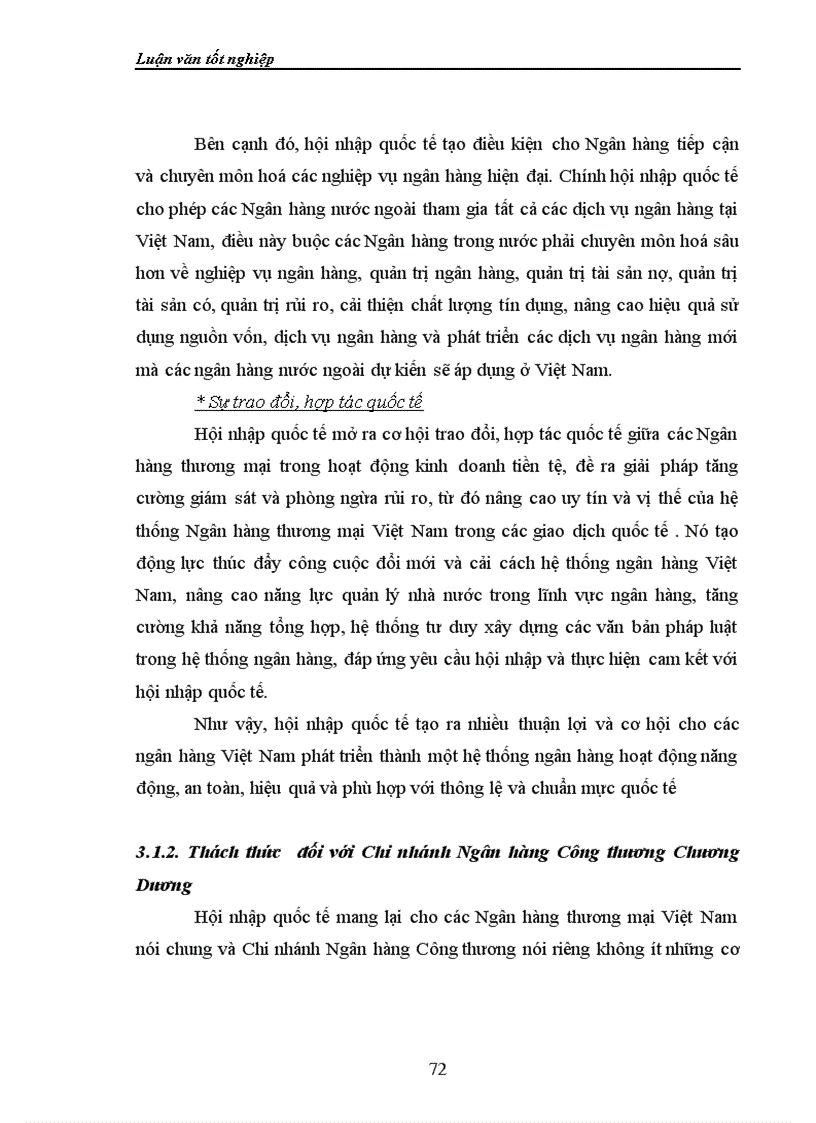 Luận văn tốt nghiệp

Bên cạnh đó, hội nhập quốc tế tạo điều kiện cho Ngân hàng tiếp cận và chuyên môn hoá các nghiệp vụ ngân hàng hiện đại. Chính hội nhập quốc tế cho phép các Ngân hàng nước ngoài tham gia tất cả các dịch vụ ngân hàng tại Việt Nam, điều này buộc các Ngân hàng trong nước phải chuyên môn hoá sâu hơn về nghiệp vụ ngân hàng, quản trị ngân hàng, quản trị tài sản nợ, quản trị tài sản có, quản trị rủi ro, cải thiện chất lượng tín dụng, nâng cao hiệu quả sử dụng nguồn vốn, dịch vụ ngân hàng và phát triển các dịch vụ ngân hàng mới mà các ngân hàng nước ngoài dự kiến sẽ áp dụng ở Việt Nam.

* Sự trao đổi, hợp tác quốc tế

Hội nhập quốc tế mở ra cơ hội trao đổi, hợp tác quốc tế giữa các Ngân hàng thương mại trong hoạt động kinh doanh tiền tệ, đề ra giải pháp tăng cường giám sát và phòng ngừa rủi ro, từ đó nâng cao uy tín và vị thế của hệ thống Ngân hàng thương mại Việt Nam trong các giao dịch quốc tế . Nó tạo động lực thúc đẩy công cuộc đổi mới và cải cách hệ thống ngân hàng Việt Nam, nâng cao năng lực quản lý nhà nước trong lĩnh vực ngân hàng, tăng cường khả năng tổng hợp, hệ thống tư duy xây dựng các văn bản pháp luật trong hệ thống ngân hàng, đáp ứng yêu cầu hội nhập và thực hiện cam kết với hội nhập quốc tế.

Như vậy, hội nhập quốc tế tạo ra nhiều thuận lợi và cơ hội cho các ngân hàng Việt Nam phát triển thành một hệ thống ngân hàng hoạt động năng động, an toàn, hiệu quả và phù hợp với thông lệ và chuẩn mực quốc tế

3.1.2. Thách thức đối với Chi nhánh Ngân hàng Công thương Chương Dương

Hội nhập quốc tế mang lại cho các Ngân hàng thương mại Việt Nam nói chung và Chi nhánh Ngân hàng Công thương nói riêng không ít những cơ

72